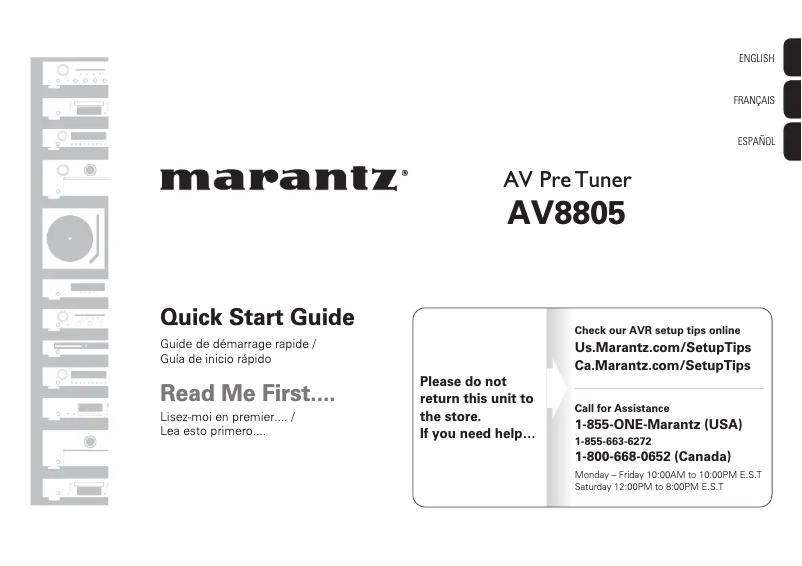 ENGLISH

FRANÇAIS

ESPAÑOL

marantz®

AV Pre Tuner
AV8805

Quick Start Guide

Guide de démarrage rapide /
Guía de inicio rápido

Read Me First....

Lisez-moi en premier.... /
Lea esto primero....

Please do not return this unit to the store.
If you need help...

Check our AVR setup tips online
Us.Marantz.com/SetupTips
Ca.Marantz.com/SetupTips

Call for Assistance
1-855-ONE-Marantz (USA)
1-855-663-6272
1-800-668-0652 (Canada)
Monday – Friday 10:00AM to 10:00PM E.S.T
Saturday 12:00PM to 8:00PM E.S.T